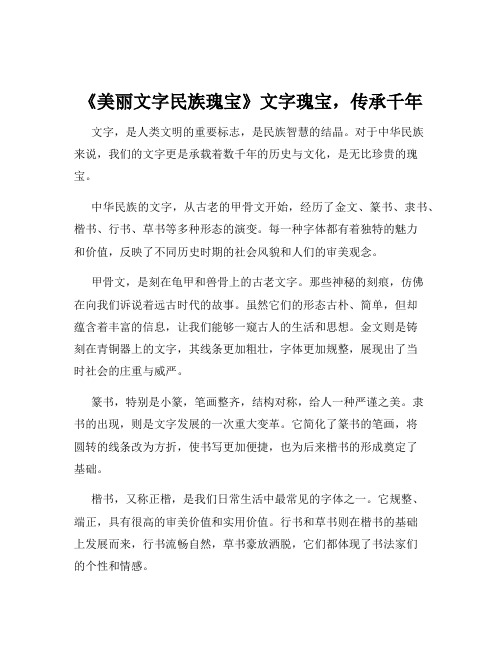 《美丽文字民族瑰宝》文字瑰宝，传承千年

文字，是人类文明的重要标志，是民族智慧的结晶。对于中华民族来说，我们的文字更是承载着数千年的历史与文化，是无比珍贵的瑰宝。

中华民族的文字，从古老的甲骨文开始，经历了金文、篆书、隶书、楷书、行书、草书等多种形态的演变。每一种字体都有着独特的魅力和价值，反映了不同历史时期的社会风貌和人们的审美观念。

甲骨文，是刻在龟甲和兽骨上的古老文字。那些神秘的刻痕，仿佛在向我们诉说着远古时代的故事。虽然它们的形态古朴、简单，但却蕴含着丰富的信息，让我们能够一窥古人的生活和思想。金文则是铸刻在青铜器上的文字，其线条更加粗壮，字体更加规整，展现出了当时社会的庄重与威严。

篆书，特别是小篆，笔画整齐，结构对称，给人一种严谨之美。隶书的出现，则是文字发展的一次重大变革。它简化了篆书的笔画，将圆转的线条改为方折，使书写更加便捷，也为后来楷书的形成奠定了基础。

楷书，又称正楷，是我们日常生活中最常见的字体之一。它规整、端正，具有很高的审美价值和实用价值。行书和草书则在楷书的基础上发展而来，行书流畅自然，草书豪放洒脱，它们都体现了书法家们的个性和情感。